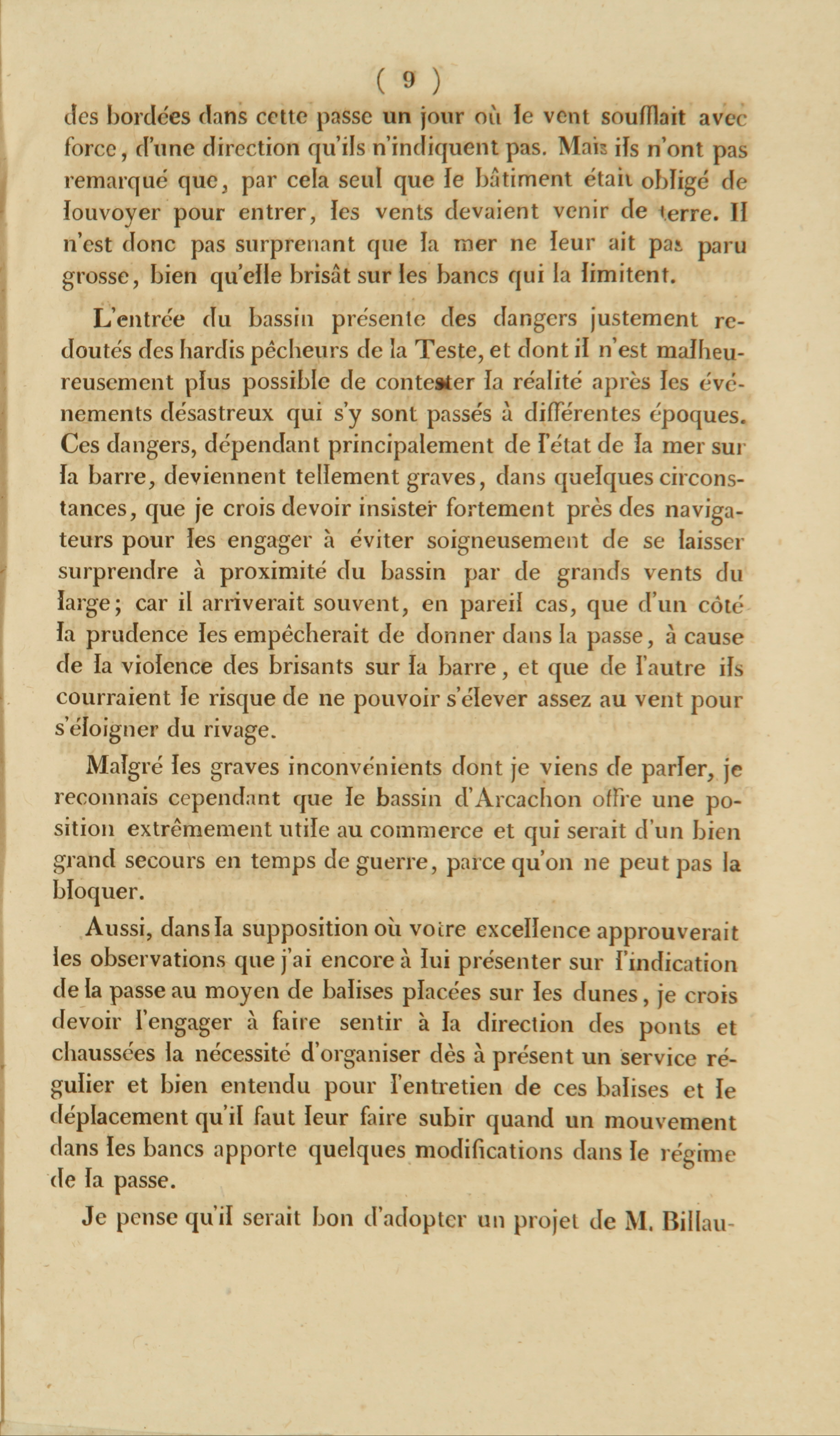 ( 9 )

des bordées dans cette passe un jour où le vent soufflait avec force, d'une direction qu'ils n'indiquent pas. Mais ils n'ont pas remarqué que, par cela seul que le bâtiment était obligé de louvoyer pour entrer, les vents devaient venir de terre. Il n'est donc pas surprenant que la mer ne leur ait pas paru grosse, bien qu'elle brisât sur les bancs qui la limitent.

L'entrée du bassin présente des dangers justement redoutés des hardis pêcheurs de la Teste, et dont il n'est malheureusement plus possible de contester la réalité après les événements désastreux qui s'y sont passés à différentes époques. Ces dangers, dépendant principalement de l'état de la mer sur la barre, deviennent tellement graves, dans quelques circonstances, que je crois devoir insister fortement près des navigateurs pour les engager à éviter soigneusement de se laisser surprendre à proximité du bassin par de grands vents du large; car il arriverait souvent, en pareil cas, que d'un côté la prudence les empêcherait de donner dans la passe, à cause de la violence des brisants sur la barre, et que de l'autre ils courraient le risque de ne pouvoir s'élever assez au vent pour s'éloigner du rivage.

Malgré les graves inconvénients dont je viens de parler, je reconnais cependant que le bassin d'Arcachon offre une position extrêmement utile au commerce et qui serait d'un bien grand secours en temps de guerre, parce qu'on ne peut pas la bloquer.

Aussi, dans la supposition où votre excellence approuverait les observations que j'ai encore à lui présenter sur l'indication de la passe au moyen de balises placées sur les dunes, je crois devoir l'engager à faire sentir à la direction des ponts et chaussées la nécessité d'organiser dès à présent un service régulier et bien entendu pour l'entretien de ces balises et le déplacement qu'il faut leur faire subir quand un mouvement dans les bancs apporte quelques modifications dans le régime de la passe.

Je pense qu'il serait bon d'adopter un projet de M. Billau-